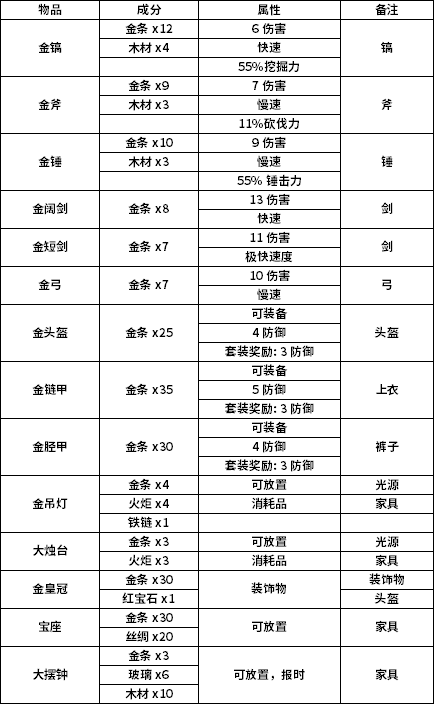 | 物品 | 成分 | 属性 | 备注 |
|---|---|---|---|
| 金镐 | 金条 x12 | 6 伤害 | 镐 |
| | 木材 x4 | 快速 | |
| | | 55%挖掘力 | |
| 金斧 | 金条 x9 | 7 伤害 | 斧 |
| | 木材 x3 | 慢速 | |
| | | 11%砍伐力 | |
| 金锤 | 金条 x10 | 9 伤害 | 锤 |
| | 木材 x3 | 慢速 | |
| | | 55% 锤击力 | |
| 金阔剑 | 金条 x8 | 13 伤害 | 剑 |
| | | 快速 | |
| 金短剑 | 金条 x7 | 11 伤害 | 剑 |
| | | 极快速度 | |
| 金弓 | 金条 x7 | 10 伤害 | 弓 |
| | | 慢速 | |
| 金头盔 | 金条 x25 | 可装备 | 头盔 |
| | | 4 防御 | |
| | | 套装奖励: 3 防御 | |
| 金链甲 | 金条 x35 | 可装备 | 上衣 |
| | | 5 防御 | |
| | | 套装奖励: 3 防御 | |
| 金胫甲 | 金条 x30 | 可装备 | 裤子 |
| | | 4 防御 | |
| | | 套装奖励: 3 防御 | |
| 金吊灯 | 金条 x4 | 可放置 | 光源 |
| | 火炬 x4 | 消耗品 | 家具 |
| | 铁链 x1 | | |
| 大烛台 | 金条 x3 | 可放置 | 光源 |
| | 火炬 x3 | 消耗品 | 家具 |
| 金皇冠 | 金条 x30 | 装饰物 | 装饰物 |
| | 红宝石 x1 | | 头盔 |
| 宝座 | 金条 x30 | 可放置 | 家具 |
| | 丝绸 x20 | | |
| 大摆钟 | 金条 x3 | 可放置，报时 | 家具 |
| | 玻璃 x6 | | |
| | 木材 x10 | | |